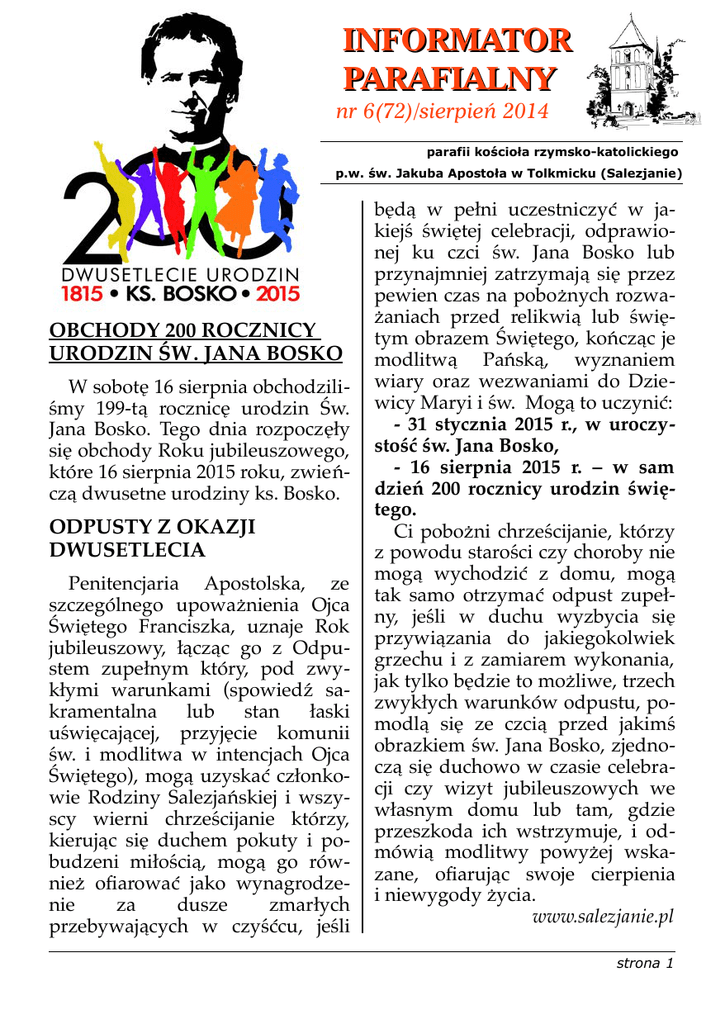 INFORMATOR PARAFIALNY
nr 6(72)/sierpień 2014

parafii kościoła rzymsko-katolickiego
p.w. św. Jakuba Apostoła w Tolkmicku (Salezjanie)

200
DWUSETLECIE URODZIN
1815 • KS. BOSKO • 2015

OBCHODY 200 ROCZNICY URODZIN ŚW. JANA BOSKO

W sobotę 16 sierpnia obchodziliśmy 199-tą rocznicę urodzin Św. Jana Bosko. Tego dnia rozpoczęły się obchody Roku jubileuszowego, które 16 sierpnia 2015 roku, zwieńczą dwusetne urodziny ks. Bosko.

ODPUSTY Z OKAZJI DWUSETLECIA

Penitencjaria Apostolska, ze szczególnego upoważnienia Ojca Świętego Franciszka, uznaje Rok jubileuszowy, łącząc go z Odpustem zupełnym który, pod zwykłymi warunkami (spowiedź sakramentalna lub stan łaski uświęcającej, przyjęcie komunii św. i modlitwa w intencjach Ojca Świętego), mogą uzyskać członkowie Rodziny Salezjańskiej i wszyscy wierni chrześcijanie którzy, kierując się duchem pokuty i pobudzeni miłością, mogą go również ofiarować jako wynagrodzenie za dusze zmarłych przebywających w czyśćcu, jeśli będą w pełni uczestniczyć w jakiejś świętej celebracji, odprawionej ku czci św. Jana Bosko lub przynajmniej zatrzymają się przez pewien czas na pobożnych rozważaniach przed relikwią lub świętym obrazem Świętego, kończąc je modlitwą Pańską, wyznaniem wiary oraz wezwaniami do Dziewicy Maryi i św. Mogą to uczynić:
- 31 stycznia 2015 r., w uroczystość św. Jana Bosko,
- 16 sierpnia 2015 r. – w sam dzień 200 rocznicy urodzin świętego.

Ci pobożni chrześcijanie, którzy z powodu starości czy choroby nie mogą wychodzić z domu, mogą tak samo otrzymać odpust zupełny, jeśli w duchu wyzbycia się przywiązania do jakiegokolwiek grzechu i z zamiarem wykonania, jak tylko będzie to możliwe, trzech zwykłych warunków odpustu, pomodlą się ze czcią przed jakimś obrazkiem św. Jana Bosko, zjednoczą się duchowo w czasie celebracji czy wizyt jubileuszowych we własnym domu lub tam, gdzie przeszkoda ich wstrzymuje, i odmówią modlitwy powyżej wskazane, ofiarując swoje cierpienia i niewygody życia.
www.salezjanie.pl

strona 1